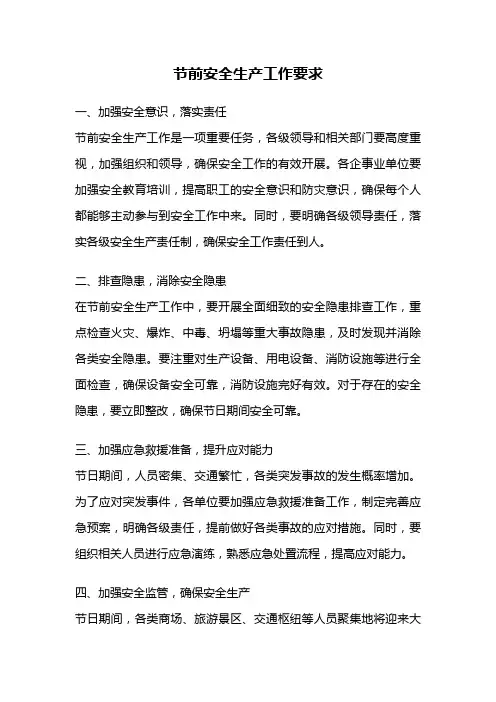 节前安全生产工作要求

一、加强安全意识，落实责任

节前安全生产工作是一项重要任务，各级领导和相关部门要高度重视，加强组织和领导，确保安全工作的有效开展。各企事业单位要加强安全教育培训，提高职工的安全意识和防灾意识，确保每个人都能够主动参与到安全工作中来。同时，要明确各级领导责任，落实各级安全生产责任制，确保安全工作责任到人。

二、排查隐患，消除安全隐患

在节前安全生产工作中，要开展全面细致的安全隐患排查工作，重点检查火灾、爆炸、中毒、坍塌等重大事故隐患，及时发现并消除各类安全隐患。要注重对生产设备、用电设备、消防设施等进行全面检查，确保设备安全可靠，消防设施完好有效。对于存在的安全隐患，要立即整改，确保节日期间安全可靠。

三、加强应急救援准备，提升应对能力

节日期间，人员密集、交通繁忙，各类突发事故的发生概率增加。为了应对突发事件，各单位要加强应急救援准备工作，制定完善应急预案，明确各级责任，提前做好各类事故的应对措施。同时，要组织相关人员进行应急演练，熟悉应急处置流程，提高应对能力。

四、加强安全监管，确保安全生产

节日期间，各类商场、旅游景区、交通枢纽等人员聚集地将迎来大